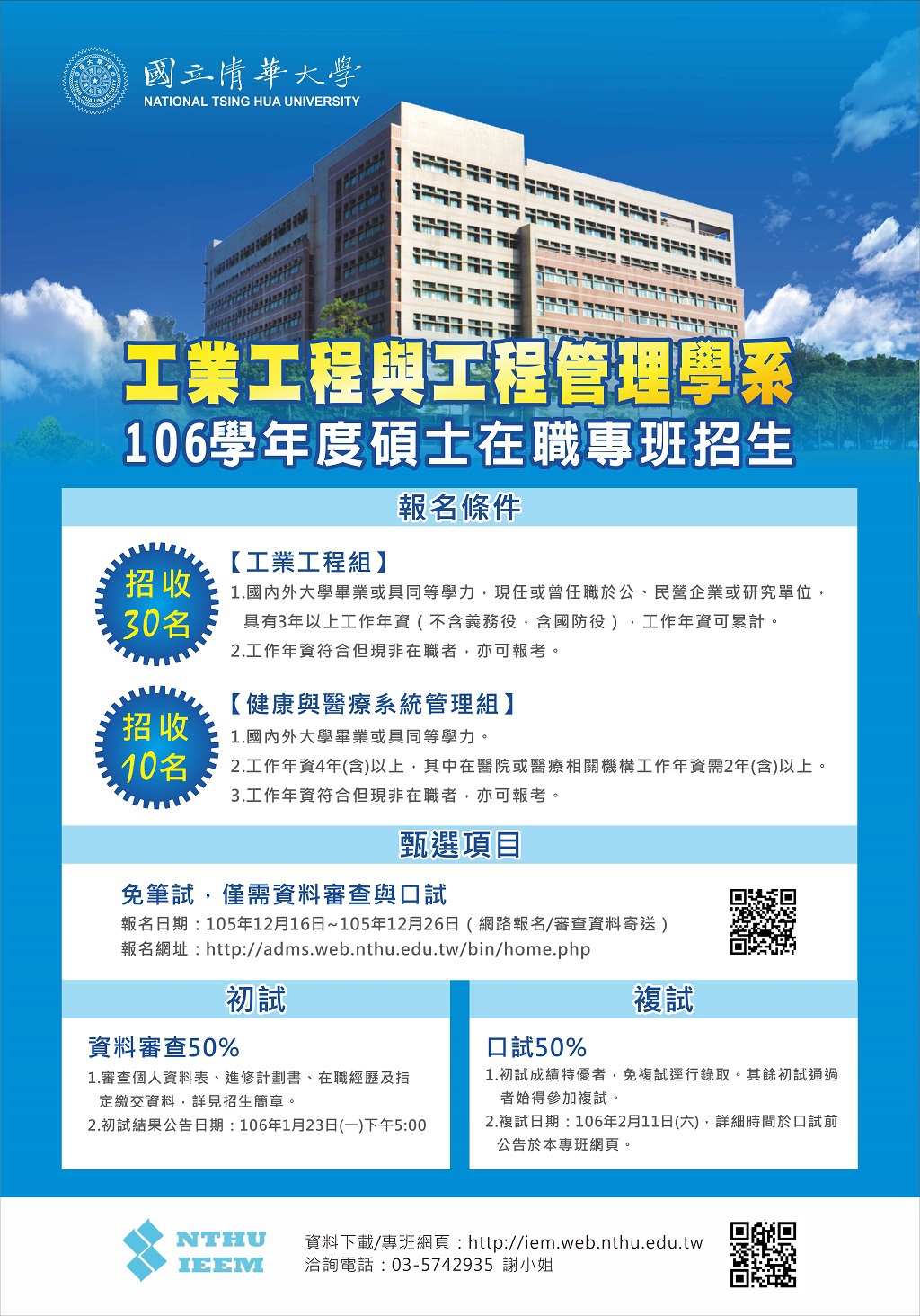 國立清華大學
NATIONAL TSING HUA UNIVERSITY

工業工程與工程管理學系
106學年度碩士在職專班招生

報名條件

招收
30名

【工業工程組】
1.國內外大學畢業或具同等學力，現任或曾任職於公、民營企業或研究單位，具有3年以上工作年資（不含義務役，含國防役），工作年資可累計。
2.工作年資符合但現非在職者，亦可報考。

招收
10名

【健康與醫療系統管理組】
1.國內外大學畢業或具同等學力。
2.工作年資4年(含)以上，其中在醫院或醫療相關機構工作年資需2年(含)以上。
3.工作年資符合但現非在職者，亦可報考。

甄選項目

免筆試，僅需資料審查與口試
報名日期：105年12月16日~105年12月26日（網路報名/審查資料寄送）
報名網址：http://adms.web.nthu.edu.tw/bin/home.php

初試

資料審查50%
1.審查個人資料表、進修計劃書、在職經歷及指定繳交資料，詳見招生簡章。
2.初試結果公告日期：106年1月23日(一)下午5:00

複試

口試50%
1.初試成績特優者，免複試逕行錄取。其餘初試通過者始得參加複試。
2.複試日期：106年2月11日(六)，詳細時間於口試前公告於本專班網頁。

NTHU
IEEM

資料下載/專班網頁：http://iem.web.nthu.edu.tw
洽詢電話：03-5742935 謝小姐